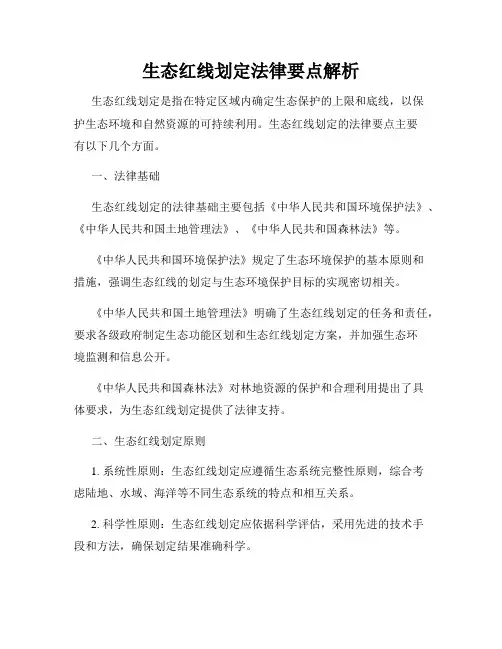 生态红线划定法律要点解析

生态红线划定是指在特定区域内确定生态保护的上限和底线，以保护生态环境和自然资源的可持续利用。生态红线划定的法律要点主要有以下几个方面。

一、法律基础

生态红线划定的法律基础主要包括《中华人民共和国环境保护法》、《中华人民共和国土地管理法》、《中华人民共和国森林法》等。

《中华人民共和国环境保护法》规定了生态环境保护的基本原则和措施，强调生态红线的划定与生态环境保护目标的实现密切相关。

《中华人民共和国土地管理法》明确了生态红线划定的任务和责任，要求各级政府制定生态功能区划和生态红线划定方案，并加强生态环境监测和信息公开。

《中华人民共和国森林法》对林地资源的保护和合理利用提出了具体要求，为生态红线划定提供了法律支持。

二、生态红线划定原则

1. 系统性原则：生态红线划定应遵循生态系统完整性原则，综合考虑陆地、水域、海洋等不同生态系统的特点和相互关系。

2. 科学性原则：生态红线划定应依据科学评估，采用先进的技术手段和方法，确保划定结果准确科学。